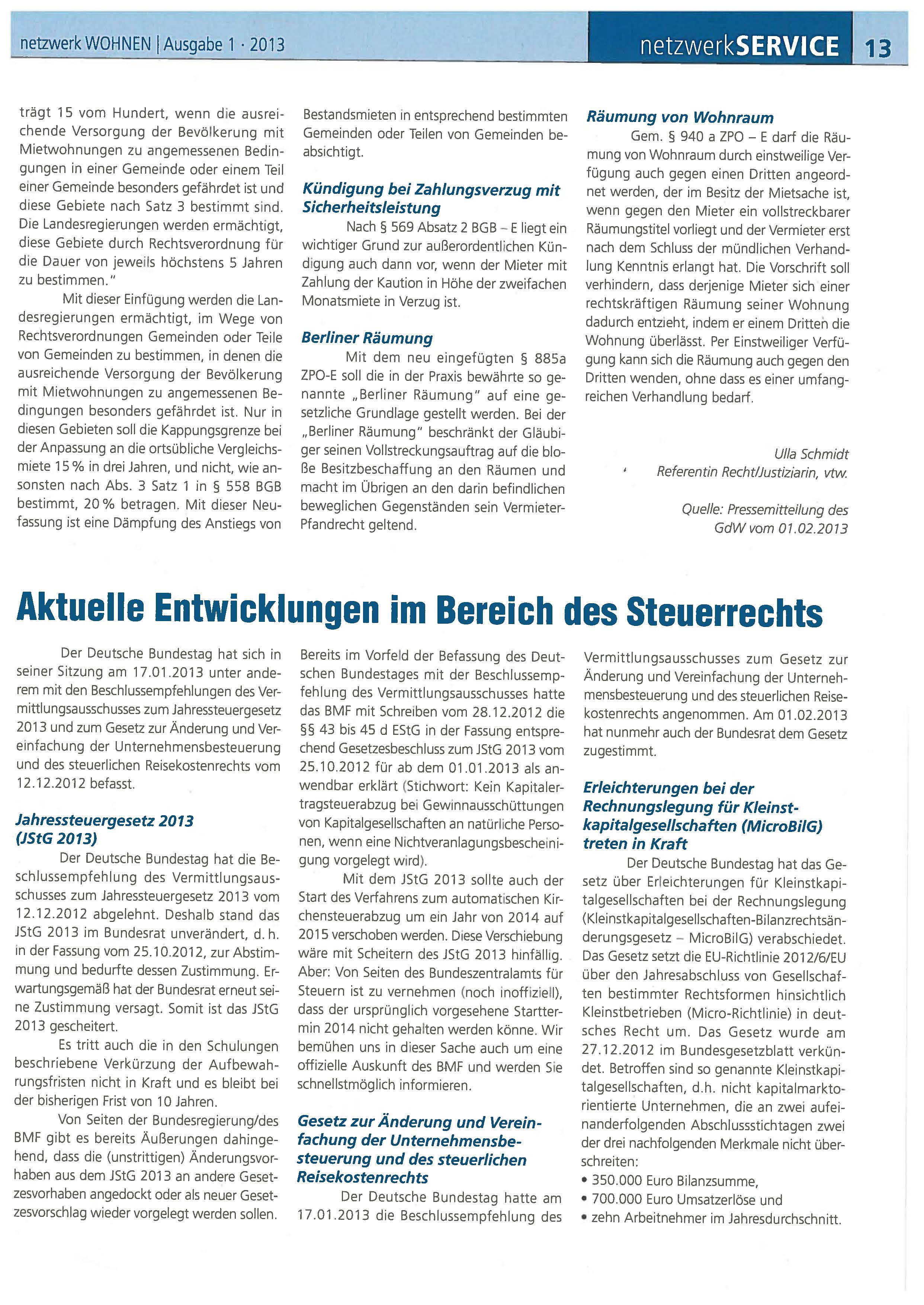 netzwerk WOHNEN | Ausgabe 1 · 2013

netzwerkSERVICE 13

trägt 15 vom Hundert, wenn die ausreichende Versorgung der Bevölkerung mit Mietwohnungen zu angemessenen Bedingungen in einer Gemeinde oder einem Teil einer Gemeinde besonders gefährdet ist und diese Gebiete nach Satz 3 bestimmt sind. Die Landesregierungen werden ermächtigt, diese Gebiete durch Rechtsverordnung für die Dauer von jeweils höchstens 5 Jahren zu bestimmen."

Mit dieser Einfügung werden die Landesregierungen ermächtigt, im Wege von Rechtsverordnungen Gemeinden oder Teile von Gemeinden zu bestimmen, in denen die ausreichende Versorgung der Bevölkerung mit Mietwohnungen zu angemessenen Bedingungen besonders gefährdet ist. Nur in diesen Gebieten soll die Kappungsgrenze bei der Anpassung an die ortsübliche Vergleichsmiete 15 % in drei Jahren, und nicht, wie ansonsten nach Abs. 3 Satz 1 in § 558 BGB bestimmt, 20 % betragen. Mit dieser Neufassung ist eine Dämpfung des Anstiegs von Bestandsmieten in entsprechend bestimmten Gemeinden oder Teilen von Gemeinden beabsichtigt.

Kündigung bei Zahlungsverzug mit Sicherheitsleistung

Nach § 569 Absatz 2 BGB – E liegt ein wichtiger Grund zur außerordentlichen Kündigung auch dann vor, wenn der Mieter mit Zahlung der Kaution in Höhe der zweifachen Monatsmiete in Verzug ist.

Berliner Räumung

Mit dem neu eingefügten § 885a ZPO-E soll die in der Praxis bewährte so genannte „Berliner Räumung" auf eine gesetzliche Grundlage gestellt werden. Bei der „Berliner Räumung" beschränkt der Gläubiger seinen Vollstreckungsauftrag auf die bloße Besitzbeschaffung an den Räumen und macht im Übrigen an den darin befindlichen beweglichen Gegenständen sein Vermieter-Pfandrecht geltend.

Räumung von Wohnraum

Gem. § 940 a ZPO – E darf die Räumung von Wohnraum durch einstweilige Verfügung auch gegen einen Dritten angeordnet werden, der im Besitz der Mietsache ist, wenn gegen den Mieter ein vollstreckbarer Räumungstitel vorliegt und der Vermieter erst nach dem Schluss der mündlichen Verhandlung Kenntnis erlangt hat. Die Vorschrift soll verhindern, dass derjenige Mieter sich einer rechtskräftigen Räumung seiner Wohnung dadurch entzieht, indem er einem Dritten die Wohnung überlässt. Per Einstweiliger Verfügung kann sich die Räumung auch gegen den Dritten wenden, ohne dass es einer umfangreichen Verhandlung bedarf.

Ulla Schmidt
Referentin Recht/Justiziarin, vtw.

Quelle: Pressemitteilung des GdW vom 01.02.2013

Aktuelle Entwicklungen im Bereich des Steuerrechts

Der Deutsche Bundestag hat sich in seiner Sitzung am 17.01.2013 unter anderem mit den Beschlussempfehlungen des Vermittlungsausschusses zum Jahressteuergesetz 2013 und zum Gesetz zur Änderung und Vereinfachung der Unternehmensbesteuerung und des steuerlichen Reisekostenrechts vom 12.12.2012 befasst.

Jahressteuergesetz 2013 (JStG 2013)

Der Deutsche Bundestag hat die Beschlussempfehlung des Vermittlungsausschusses zum Jahressteuergesetz 2013 vom 12.12.2012 abgelehnt. Deshalb stand das JStG 2013 im Bundesrat unverändert, d. h. in der Fassung vom 25.10.2012, zur Abstimmung und bedurfte dessen Zustimmung. Erwartungsgemäß hat der Bundesrat erneut seine Zustimmung versagt. Somit ist das JStG 2013 gescheitert.

Es tritt auch die in den Schulungen beschriebene Verkürzung der Aufbewahrungsfristen nicht in Kraft und es bleibt bei der bisherigen Frist von 10 Jahren.

Von Seiten der Bundesregierung/des BMF gibt es bereits Äußerungen dahingehend, dass die (unstrittigen) Änderungsvorhaben aus dem JStG 2013 an andere Gesetzesvorhaben angedockt oder als neuer Gesetzesvorschlag wieder vorgelegt werden sollen. Bereits im Vorfeld der Befassung des Deutschen Bundestages mit der Beschlussempfehlung des Vermittlungsausschusses hatte das BMF mit Schreiben vom 28.12.2012 die §§ 43 bis 45 d EStG in der Fassung entsprechend Gesetzesbeschluss zum JStG 2013 vom 25.10.2012 für ab dem 01.01.2013 als anwendbar erklärt (Stichwort: Kein Kapitalertragsteuerabzug bei Gewinnausschüttungen von Kapitalgesellschaften an natürliche Personen, wenn eine Nichtveranlagungsbescheinigung vorgelegt wird).

Mit dem JStG 2013 sollte auch der Start des Verfahrens zum automatischen Kirchensteuerabzug um ein Jahr von 2014 auf 2015 verschoben werden. Diese Verschiebung wäre mit Scheitern des JStG 2013 hinfällig. Aber: Von Seiten des Bundeszentralamts für Steuern ist zu vernehmen (noch inoffiziell), dass der ursprünglich vorgesehene Starttermin 2014 nicht gehalten werden könne. Wir bemühen uns in dieser Sache auch um eine offizielle Auskunft des BMF und werden Sie schnellstmöglich informieren.

Gesetz zur Änderung und Vereinfachung der Unternehmensbesteuerung und des steuerlichen Reisekostenrechts

Der Deutsche Bundestag hatte am 17.01.2013 die Beschlussempfehlung des Vermittlungsausschusses zum Gesetz zur Änderung und Vereinfachung der Unternehmensbesteuerung und des steuerlichen Reisekostenrechts angenommen. Am 01.02.2013 hat nunmehr auch der Bundesrat dem Gesetz zugestimmt.

Erleichterungen bei der Rechnungslegung für Kleinstkapitalgesellschaften (MicroBilG) treten in Kraft

Der Deutsche Bundestag hat das Gesetz über Erleichterungen für Kleinstkapitalgesellschaften bei der Rechnungslegung (Kleinstkapitalgesellschaften-Bilanzrechtsänderungsgesetz – MicroBilG) verabschiedet. Das Gesetz setzt die EU-Richtlinie 2012/6/EU über den Jahresabschluss von Gesellschaften bestimmter Rechtsformen hinsichtlich Kleinstbetrieben (Micro-Richtlinie) in deutsches Recht um. Das Gesetz wurde am 27.12.2012 im Bundesgesetzblatt verkündet. Betroffen sind so genannte Kleinstkapitalgesellschaften, d.h. nicht kapitalmarktorientierte Unternehmen, die an zwei aufeinanderfolgenden Abschlussstichtagen zwei der drei nachfolgenden Merkmale nicht überschreiten:
• 350.000 Euro Bilanzsumme,
• 700.000 Euro Umsatzerlöse und
• zehn Arbeitnehmer im Jahresdurchschnitt.